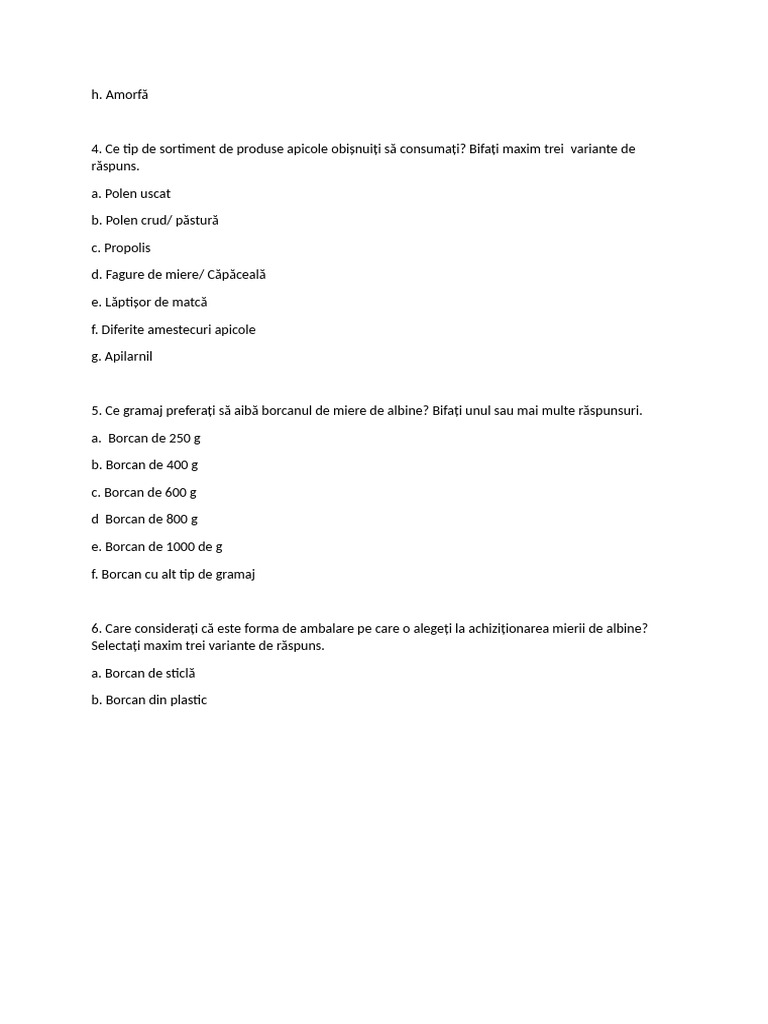 h. Amorfă

4. Ce tip de sortiment de produse apicole obișnuiți să consumați? Bifați maxim trei variante de răspuns.

a. Polen uscat

b. Polen crud/ păstură

c. Propolis

d. Fagure de miere/ Căpăceală

e. Lăptișor de matcă

f. Diferite amestecuri apicole

g. Apilarnil

5. Ce gramaj preferați să aibă borcanul de miere de albine? Bifați unul sau mai multe răspunsuri.

a. Borcan de 250 g

b. Borcan de 400 g

c. Borcan de 600 g

d Borcan de 800 g

e. Borcan de 1000 de g

f. Borcan cu alt tip de gramaj

6. Care considerați că este forma de ambalare pe care o alegeți la achiziționarea mierii de albine? Selectați maxim trei variante de răspuns.

a. Borcan de sticlă

b. Borcan din plastic